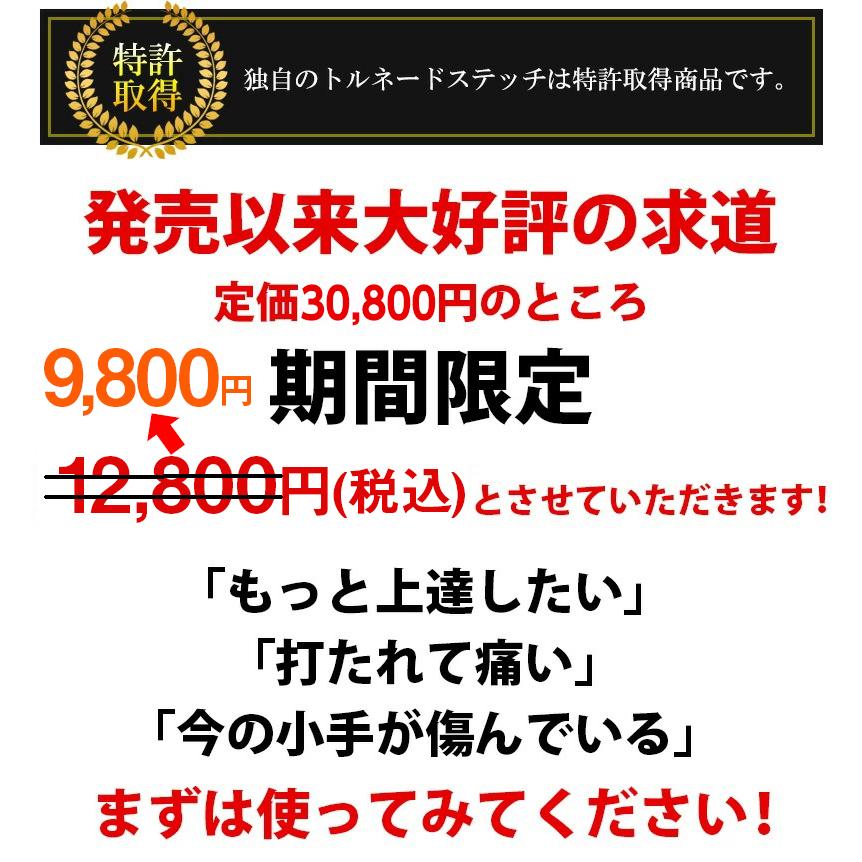 特許取得

独自のトルネードステッチは特許取得商品です。

発売以来大好評の求道

定価30,800円のところ

9,800円 期間限定

12,800円(税込)とさせていただきます!

「もっと上達したい」
「打たれて痛い」
「今の小手が傷んでいる」

まずは使ってみてください!